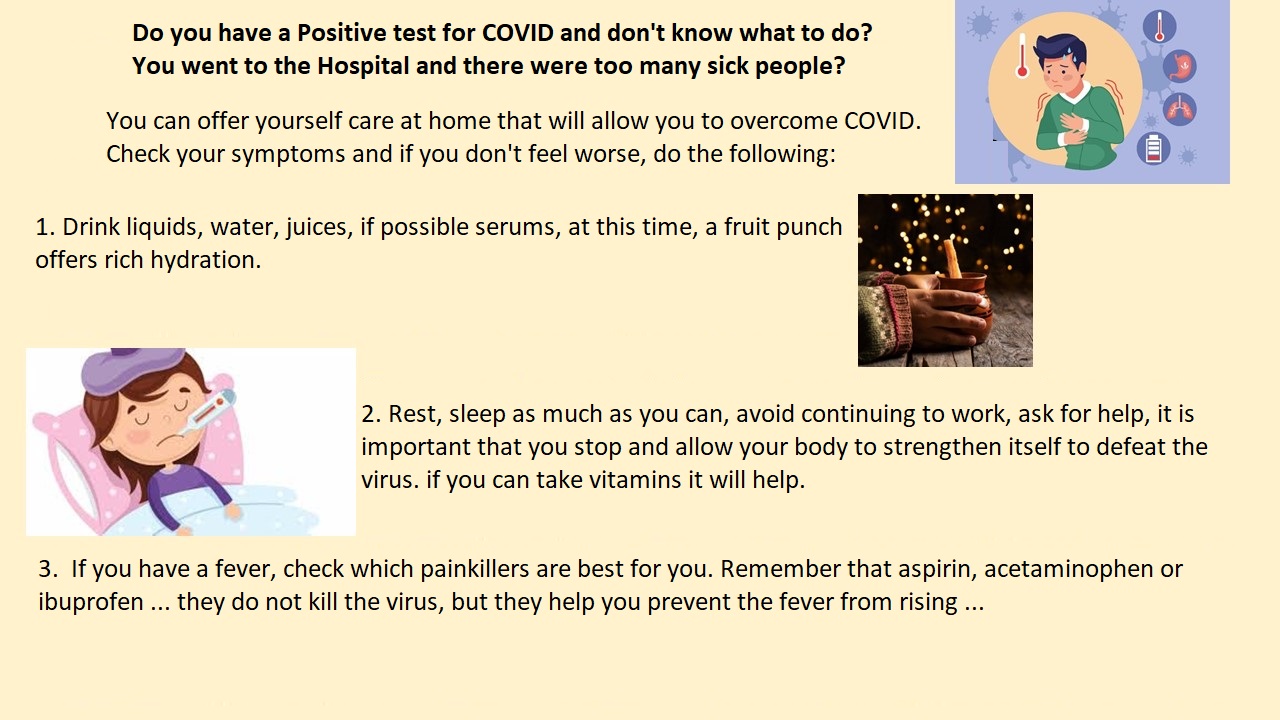 Do you have a Positive test for COVID and don't know what to do?
You went to the Hospital and there were too many sick people?

You can offer yourself care at home that will allow you to overcome COVID. Check your symptoms and if you don't feel worse, do the following:

1. Drink liquids, water, juices, if possible serums, at this time, a fruit punch offers rich hydration.

2. Rest, sleep as much as you can, avoid continuing to work, ask for help, it is important that you stop and allow your body to strengthen itself to defeat the virus. if you can take vitamins it will help.

3. If you have a fever, check which painkillers are best for you. Remember that aspirin, acetaminophen or ibuprofen ... they do not kill the virus, but they help you prevent the fever from rising ...